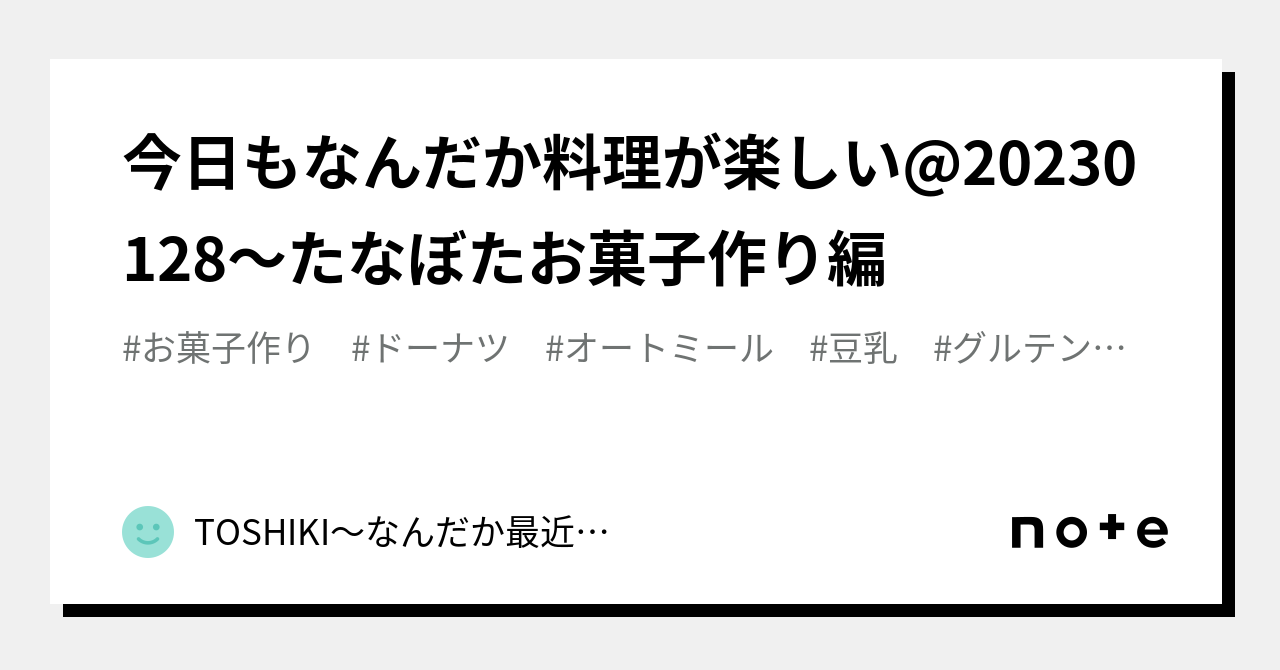 今日もなんだか料理が楽しい@20230128〜たなぼたお菓子作り編

#お菓子作り　#ドーナツ　#オートミール　#豆乳　#グルテン…

TOSHIKI〜なんだか最近…

note